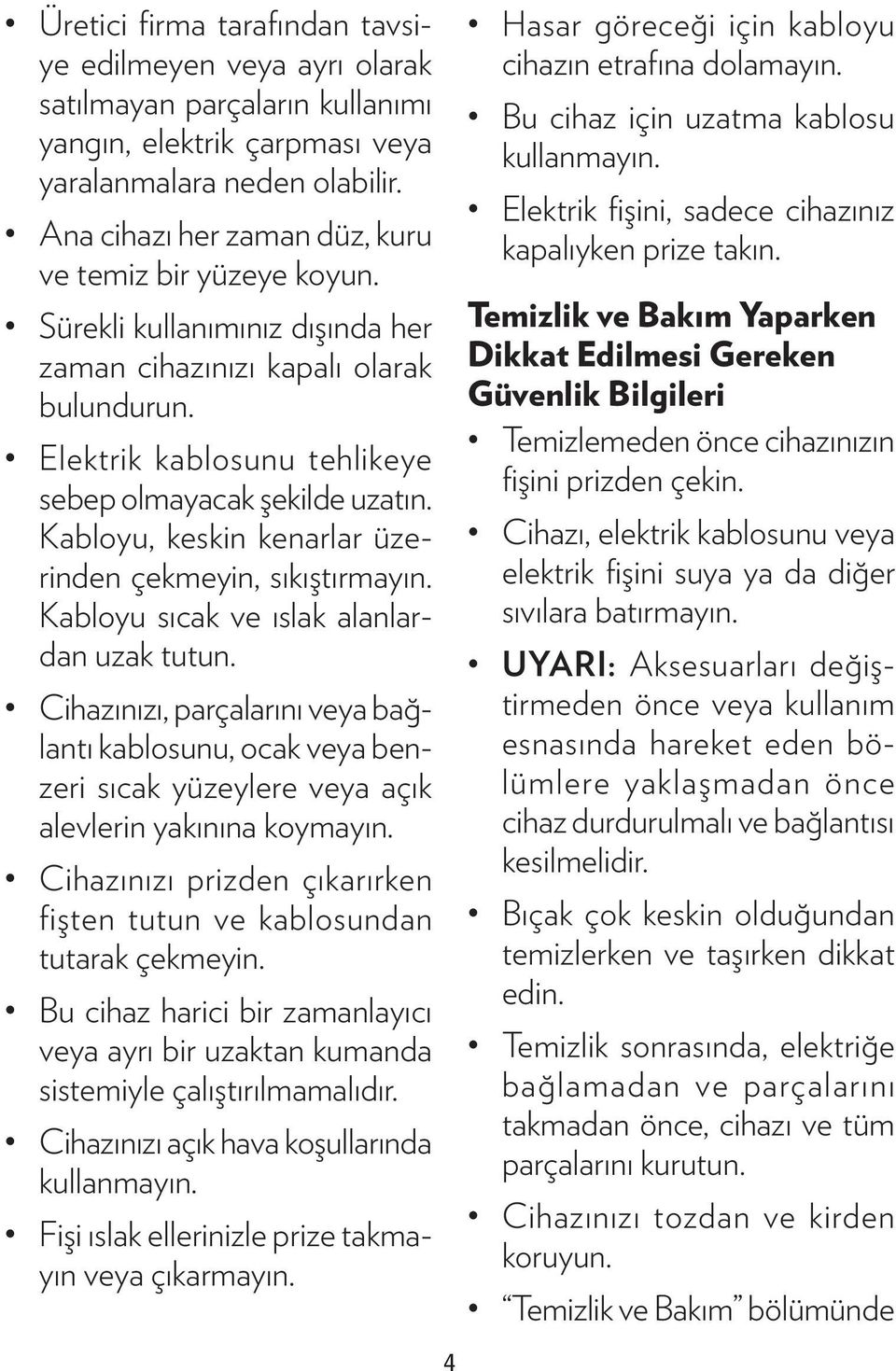 • Üretici firma tarafından tavsiye edilmeyen veya ayrı olarak satılmayan parçaların kullanımı yangın, elektrik çarpması veya yaralanmalara neden olabilir.

• Ana cihazı her zaman düz, kuru ve temiz bir yüzeye koyun.

• Sürekli kullanımınız dışında her zaman cihazınızı kapalı olarak bulundurun.

• Elektrik kablosunu tehlikeye sebep olmayacak şekilde uzatın. Kabloyu, keskin kenarlar üzerinden çekmeyin, sıkıştırmayın. Kabloyu sıcak ve ıslak alanlardan uzak tutun.

• Cihazınızı, parçalarını veya bağlantı kablosunu, ocak veya benzeri sıcak yüzeylere veya açık alevlerin yakınına koymayın.

• Cihazınızı prizden çıkarırken fişten tutun ve kablosundan tutarak çekmeyin.

• Bu cihaz harici bir zamanlayıcı veya ayrı bir uzaktan kumanda sistemiyle çalıştırılmamalıdır.

• Cihazınızı açık hava koşullarında kullanmayın.

• Fişi ıslak ellerinizle prize takmayın veya çıkarmayın.

• Hasar göreceği için kabloyu cihazın etrafına dolamayın.

• Bu cihaz için uzatma kablosu kullanmayın.

• Elektrik fişini, sadece cihazınız kapalıyken prize takın.

Temizlik ve Bakım Yaparken Dikkat Edilmesi Gereken Güvenlik Bilgileri

• Temizlemeden önce cihazınızın fişini prizden çekin.

• Cihazı, elektrik kablosunu veya elektrik fişini suya ya da diğer sıvılara batırmayın.

• UYARI: Aksesuarları değiştirmeden önce veya kullanım esnasında hareket eden bölümlere yaklaşmadan önce cihaz durdurulmalı ve bağlantısı kesilmelidir.

• Bıçak çok keskin olduğundan temizlerken ve taşırken dikkat edin.

• Temizlik sonrasında, elektriğe bağlamadan ve parçalarını takmadan önce, cihazı ve tüm parçalarını kurutun.

• Cihazınızı tozdan ve kirden koruyun.

• “Temizlik ve Bakım” bölümünde

4